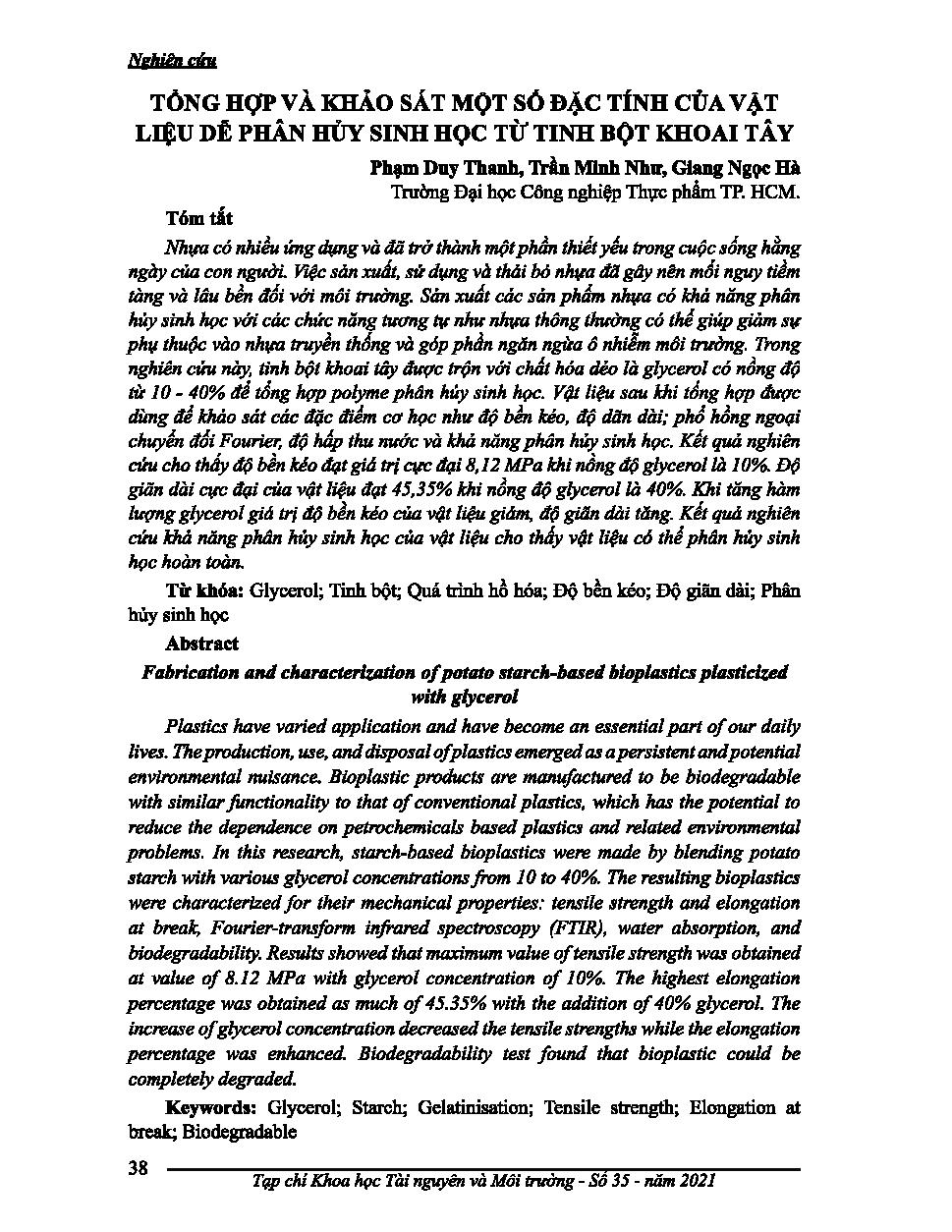 Nghiên cứu

TỔNG HỢP VÀ KHẢO SÁT MỘT SỐ ĐẶC TÍNH CỦA VẬT LIỆU DỄ PHÂN HỦY SINH HỌC TỪ TINH BỘT KHOAI TÂY

Phạm Duy Thanh, Trần Minh Như, Giang Ngọc Hà
Trường Đại học Công nghiệp Thực phẩm TP. HCM.

Tóm tắt

Nhựa có nhiều ứng dụng và đã trở thành một phần thiết yếu trong cuộc sống hằng ngày của con người. Việc sản xuất, sử dụng và thải bỏ nhựa đã gây nên mối nguy tiềm tàng và lâu bền đối với môi trường. Sản xuất các sản phẩm nhựa có khả năng phân hủy sinh học với các chức năng tương tự như nhựa thông thường có thể giúp giảm sự phụ thuộc vào nhựa truyền thống và góp phần ngăn ngừa ô nhiễm môi trường. Trong nghiên cứu này, tinh bột khoai tây được trộn với chất hóa dẻo là glycerol có nồng độ từ 10 - 40% để tổng hợp polyme phân hủy sinh học. Vật liệu sau khi tổng hợp được dùng để khảo sát các đặc điểm cơ học như độ bền kéo, độ dãn dài; phổ hồng ngoại chuyển đổi Fourier, độ hấp thu nước và khả năng phân hủy sinh học. Kết quả nghiên cứu cho thấy độ bền kéo đạt giá trị cực đại 8,12 MPa khi nồng độ glycerol là 10%. Độ giãn dài cực đại của vật liệu đạt 45,35% khi nồng độ glycerol là 40%. Khi tăng hàm lượng glycerol giá trị độ bền kéo của vật liệu giảm, độ giãn dài tăng. Kết quả nghiên cứu khả năng phân hủy sinh học của vật liệu cho thấy vật liệu có thể phân hủy sinh học hoàn toàn.

Từ khóa: Glycerol; Tinh bột; Quá trình hồ hóa; Độ bền kéo; Độ giãn dài; Phân hủy sinh học

Abstract

Fabrication and characterization of potato starch-based bioplastics plasticized with glycerol

Plastics have varied application and have become an essential part of our daily lives. The production, use, and disposal of plastics emerged as a persistent and potential environmental nuisance. Bioplastic products are manufactured to be biodegradable with similar functionality to that of conventional plastics, which has the potential to reduce the dependence on petrochemicals based plastics and related environmental problems. In this research, starch-based bioplastics were made by blending potato starch with various glycerol concentrations from 10 to 40%. The resulting bioplastics were characterized for their mechanical properties: tensile strength and elongation at break, Fourier-transform infrared spectroscopy (FTIR), water absorption, and biodegradability. Results showed that maximum value of tensile strength was obtained at value of 8.12 MPa with glycerol concentration of 10%. The highest elongation percentage was obtained as much of 45.35% with the addition of 40% glycerol. The increase of glycerol concentration decreased the tensile strengths while the elongation percentage was enhanced. Biodegradability test found that bioplastic could be completely degraded.

Keywords: Glycerol; Starch; Gelatinisation; Tensile strength; Elongation at break; Biodegradable

38

Tạp chí Khoa học Tài nguyên và Môi trường - Số 35 - năm 2021